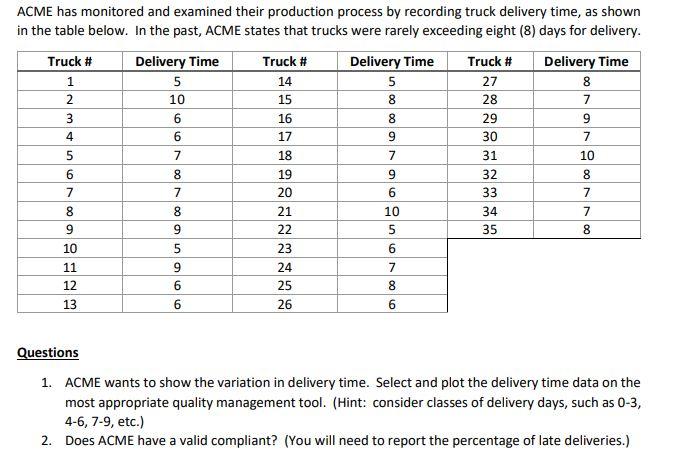 ACME has monitored and examined their production process by recording truck delivery time, as shown in the table below. In the past, ACME states that trucks were rarely exceeding eight (8) days for delivery.

| Truck # | Delivery Time | Truck # | Delivery Time | Truck # | Delivery Time |
|---|---|---|---|---|---|
| 1 | 5 | 14 | 5 | 27 | 8 |
| 2 | 10 | 15 | 8 | 28 | 7 |
| 3 | 6 | 16 | 8 | 29 | 9 |
| 4 | 6 | 17 | 9 | 30 | 7 |
| 5 | 7 | 18 | 7 | 31 | 10 |
| 6 | 8 | 19 | 9 | 32 | 8 |
| 7 | 7 | 20 | 6 | 33 | 7 |
| 8 | 8 | 21 | 10 | 34 | 7 |
| 9 | 9 | 22 | 5 | 35 | 8 |
| 10 | 5 | 23 | 6 | | |
| 11 | 9 | 24 | 7 | | |
| 12 | 6 | 25 | 8 | | |
| 13 | 6 | 26 | 6 | | |

Questions

1. ACME wants to show the variation in delivery time. Select and plot the delivery time data on the most appropriate quality management tool. (Hint: consider classes of delivery days, such as 0-3, 4-6, 7-9, etc.)
2. Does ACME have a valid compliant? (You will need to report the percentage of late deliveries.)